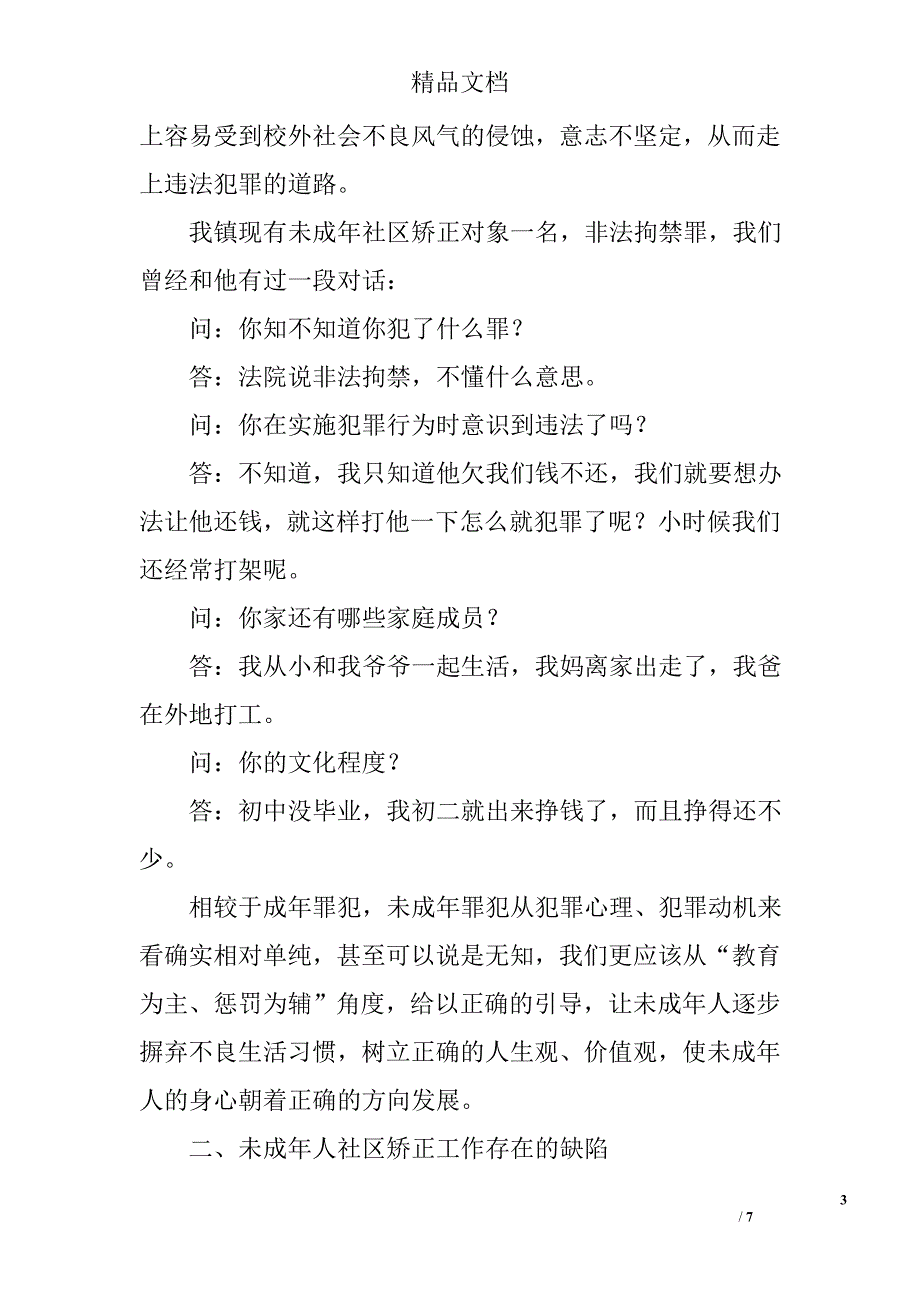 精品文档

上容易受到校外社会不良风气的侵蚀，意志不坚定，从而走上违法犯罪的道路。

我镇现有未成年社区矫正对象一名，非法拘禁罪，我们曾经和他有过一段对话：

问：你知不知道你犯了什么罪？

答：法院说非法拘禁，不懂什么意思。

问：你在实施犯罪行为时意识到违法了吗？

答：不知道，我只知道他欠我们钱不还，我们就要想办法让他还钱，就这样打他一下怎么就犯罪了呢？小时候我们还经常打架呢。

问：你家还有哪些家庭成员？

答：我从小和我爷爷一起生活，我妈离家出走了，我爸在外地打工。

问：你的文化程度？

答：初中没毕业，我初二就出来挣钱了，而且挣得还不少。

相较于成年罪犯，未成年罪犯从犯罪心理、犯罪动机来看确实相对单纯，甚至可以说是无知，我们更应该从“教育为主、惩罚为辅”角度，给以正确的引导，让未成年人逐步摒弃不良生活习惯，树立正确的人生观、价值观，使未成年人的身心朝着正确的方向发展。

二、未成年人社区矫正工作存在的缺陷

3

/ 7